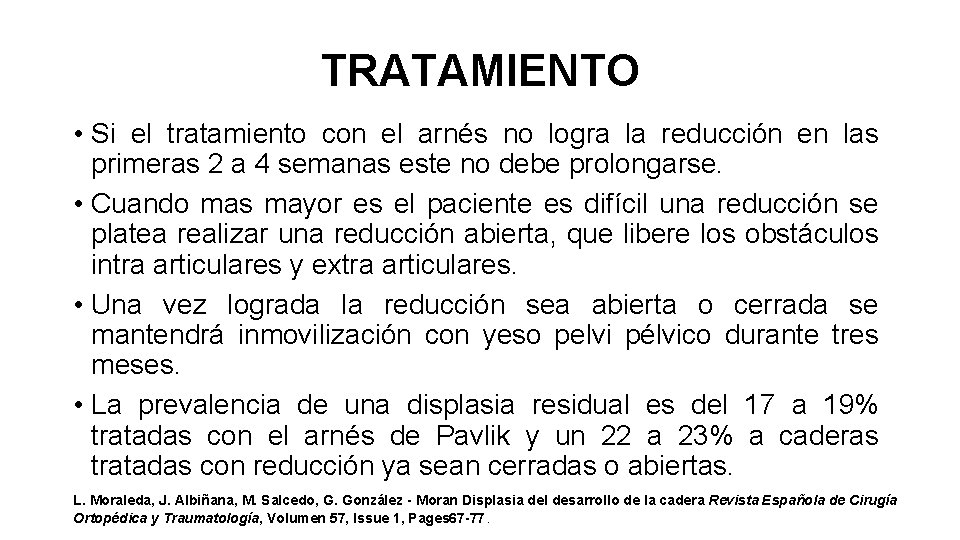 TRATAMIENTO

• Si el tratamiento con el arnés no logra la reducción en las primeras 2 a 4 semanas este no debe prolongarse.

• Cuando mas mayor es el paciente es difícil una reducción se platea realizar una reducción abierta, que libere los obstáculos intra articulares y extra articulares.

• Una vez lograda la reducción sea abierta o cerrada se mantendrá inmovilización con yeso pelvi pélvico durante tres meses.

• La prevalencia de una displasia residual es del 17 a 19% tratadas con el arnés de Pavlik y un 22 a 23% a caderas tratadas con reducción ya sean cerradas o abiertas.

L. Moraleda, J. Albiñana, M. Salcedo, G. González - Moran Displasia del desarrollo de la cadera Revista Española de Cirugía Ortopédica y Traumatología, Volumen 57, Issue 1, Pages67-77 .